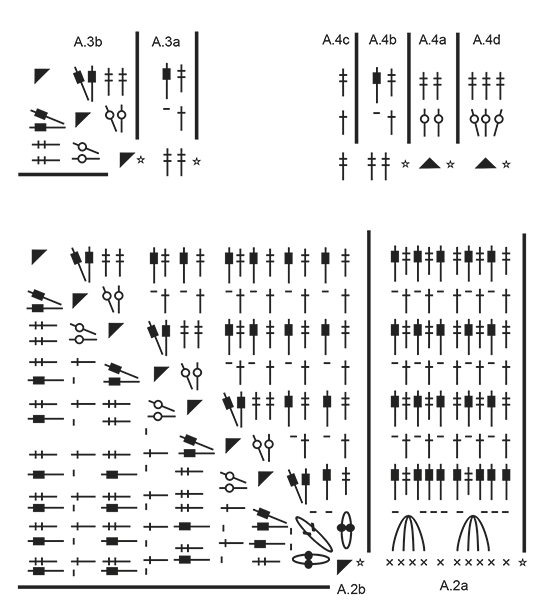 A.3b
A.3a
A.4c
A.4b
A.4a
A.4d
A.2b
A.2a